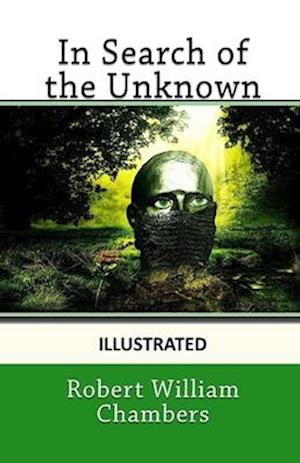 In Search of the Unknown

ILLUSTRATED

Robert William Chambers